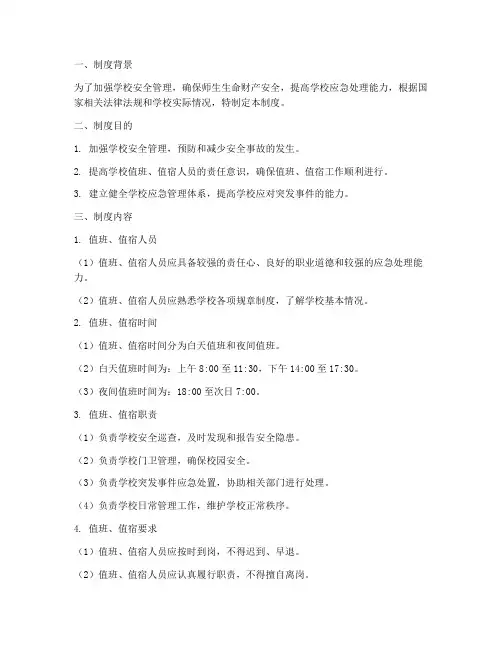 一、制度背景

为了加强学校安全管理，确保师生生命财产安全，提高学校应急处理能力，根据国家相关法律法规和学校实际情况，特制定本制度。

二、制度目的

1. 加强学校安全管理，预防和减少安全事故的发生。

2. 提高学校值班、值宿人员的责任意识，确保值班、值宿工作顺利进行。

3. 建立健全学校应急管理体系，提高学校应对突发事件的能力。

三、制度内容

1. 值班、值宿人员

（1）值班、值宿人员应具备较强的责任心、良好的职业道德和较强的应急处理能力。

（2）值班、值宿人员应熟悉学校各项规章制度，了解学校基本情况。

2. 值班、值宿时间

（1）值班、值宿时间分为白天值班和夜间值班。

（2）白天值班时间为：上午 8:00 至 11:30，下午 14:00 至 17:30。

（3）夜间值班时间为：18:00 至次日 7:00。

3. 值班、值宿职责

（1）负责学校安全巡查，及时发现和报告安全隐患。

（2）负责学校门卫管理，确保校园安全。

（3）负责学校突发事件应急处置，协助相关部门进行处理。

（4）负责学校日常管理工作，维护学校正常秩序。

4. 值班、值宿要求

（1）值班、值宿人员应按时到岗，不得迟到、早退。

（2）值班、值宿人员应认真履行职责，不得擅自离岗。